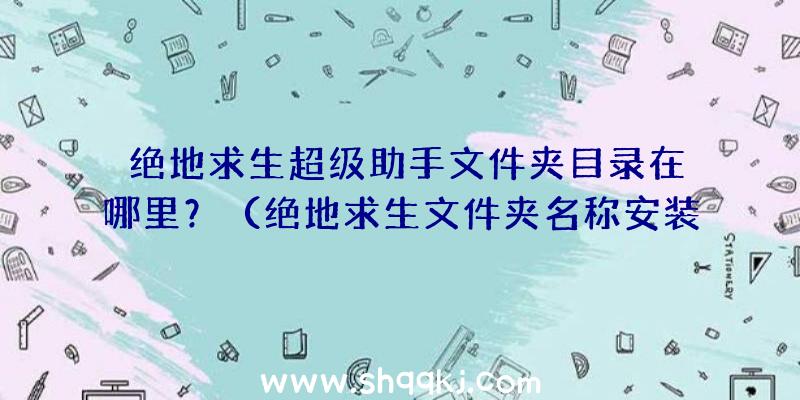 绝地求生超级助手文件夹目录在哪里？（绝地求生文件夹名称安装

STATIONERY

www.shqqkj.com